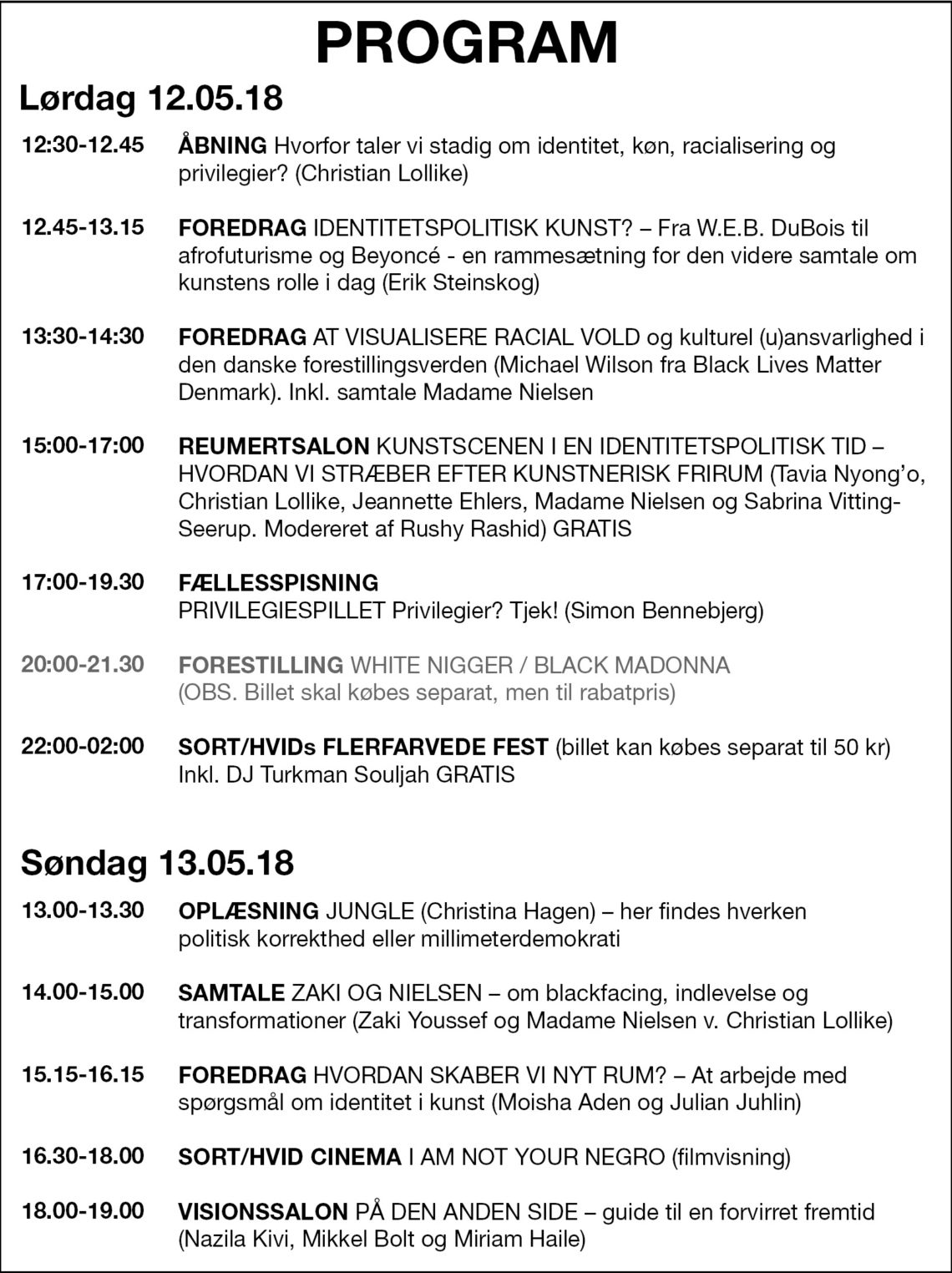 PROGRAM

Lørdag 12.05.18

12:30-12.45 ÅBNING Hvorfor taler vi stadig om identitet, køn, racialisering og privilegier? (Christian Lollike)

12.45-13.15 FOREDRAG IDENTITETSPOLITISK KUNST? – Fra W.E.B. DuBois til afrofuturisme og Beyoncé - en rammesætning for den videre samtale om kunstens rolle i dag (Erik Steinskog)

13:30-14:30 FOREDRAG AT VISUALISERE RACIAL VOLD og kulturel (u)ansvarlighed i den danske forestillingsverden (Michael Wilson fra Black Lives Matter Denmark). Inkl. samtale Madame Nielsen

15:00-17:00 REUMERTSALON KUNSTSCENEN I EN IDENTITETSPOLITISK TID – HVORDAN VI STRÆBER EFTER KUNSTNERISK FRIRUM (Tavia Nyong'o, Christian Lollike, Jeannette Ehlers, Madame Nielsen og Sabrina Vitting-Seerup. Modereret af Rushy Rashid) GRATIS

17:00-19.30 FÆLLESSPISNING
PRIVILEGIESPILLET Privilegier? Tjek! (Simon Bennebjerg)

20:00-21.30 FORESTILLING WHITE NIGGER / BLACK MADONNA (OBS. Billet skal købes separat, men til rabatpris)

22:00-02:00 SORT/HVIDs FLERFARVEDE FEST (billet kan købes separat til 50 kr) Inkl. DJ Turkman Souljah GRATIS

Søndag 13.05.18

13.00-13.30 OPLÆSNING JUNGLE (Christina Hagen) – her findes hverken politisk korrekthed eller millimeterdemokrati

14.00-15.00 SAMTALE ZAKI OG NIELSEN – om blackfacing, indlevelse og transformationer (Zaki Youssef og Madame Nielsen v. Christian Lollike)

15.15-16.15 FOREDRAG HVORDAN SKABER VI NYT RUM? – At arbejde med spørgsmål om identitet i kunst (Moisha Aden og Julian Juhlin)

16.30-18.00 SORT/HVID CINEMA I AM NOT YOUR NEGRO (filmvisning)

18.00-19.00 VISIONSSALON PÅ DEN ANDEN SIDE – guide til en forvirret fremtid (Nazila Kivi, Mikkel Bolt og Miriam Haile)